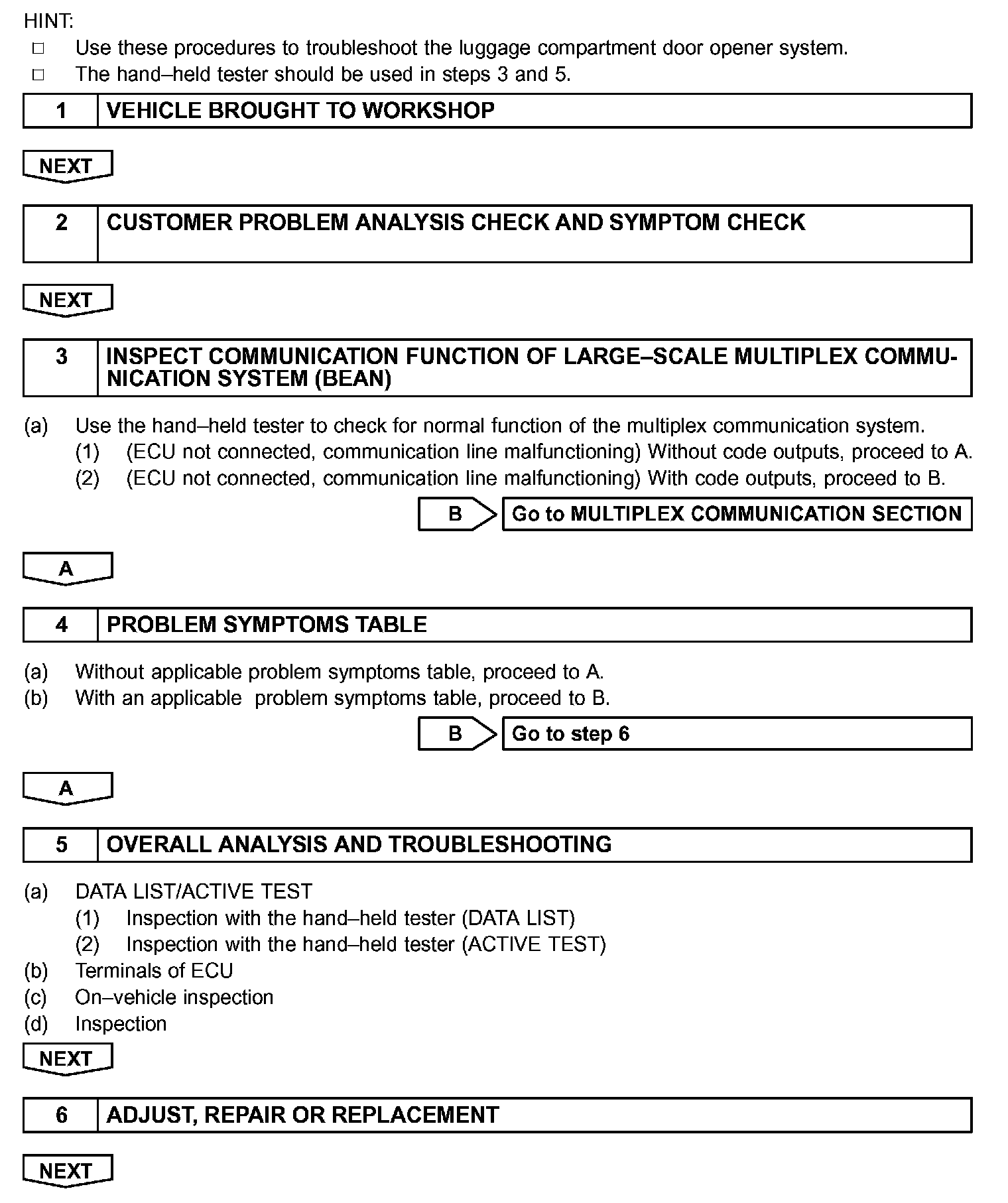 HINT:
□ Use these procedures to troubleshoot the luggage compartment door opener system.
□ The hand–held tester should be used in steps 3 and 5.

| 1 | VEHICLE BROUGHT TO WORKSHOP |
|---|---|

NEXT

| 2 | CUSTOMER PROBLEM ANALYSIS CHECK AND SYMPTOM CHECK |
|---|---|

NEXT

| 3 | INSPECT COMMUNICATION FUNCTION OF LARGE–SCALE MULTIPLEX COMMUNICATION SYSTEM (BEAN) |
|---|---|

(a) Use the hand–held tester to check for normal function of the multiplex communication system.
(1) (ECU not connected, communication line malfunctioning) Without code outputs, proceed to A.
(2) (ECU not connected, communication line malfunctioning) With code outputs, proceed to B.

B Go to MULTIPLEX COMMUNICATION SECTION

A

| 4 | PROBLEM SYMPTOMS TABLE |
|---|---|

(a) Without applicable problem symptoms table, proceed to A.
(b) With an applicable problem symptoms table, proceed to B.

B Go to step 6

A

| 5 | OVERALL ANALYSIS AND TROUBLESHOOTING |
|---|---|

(a) DATA LIST/ACTIVE TEST
(1) Inspection with the hand–held tester (DATA LIST)
(2) Inspection with the hand–held tester (ACTIVE TEST)
(b) Terminals of ECU
(c) On–vehicle inspection
(d) Inspection

NEXT

| 6 | ADJUST, REPAIR OR REPLACEMENT |
|---|---|

NEXT